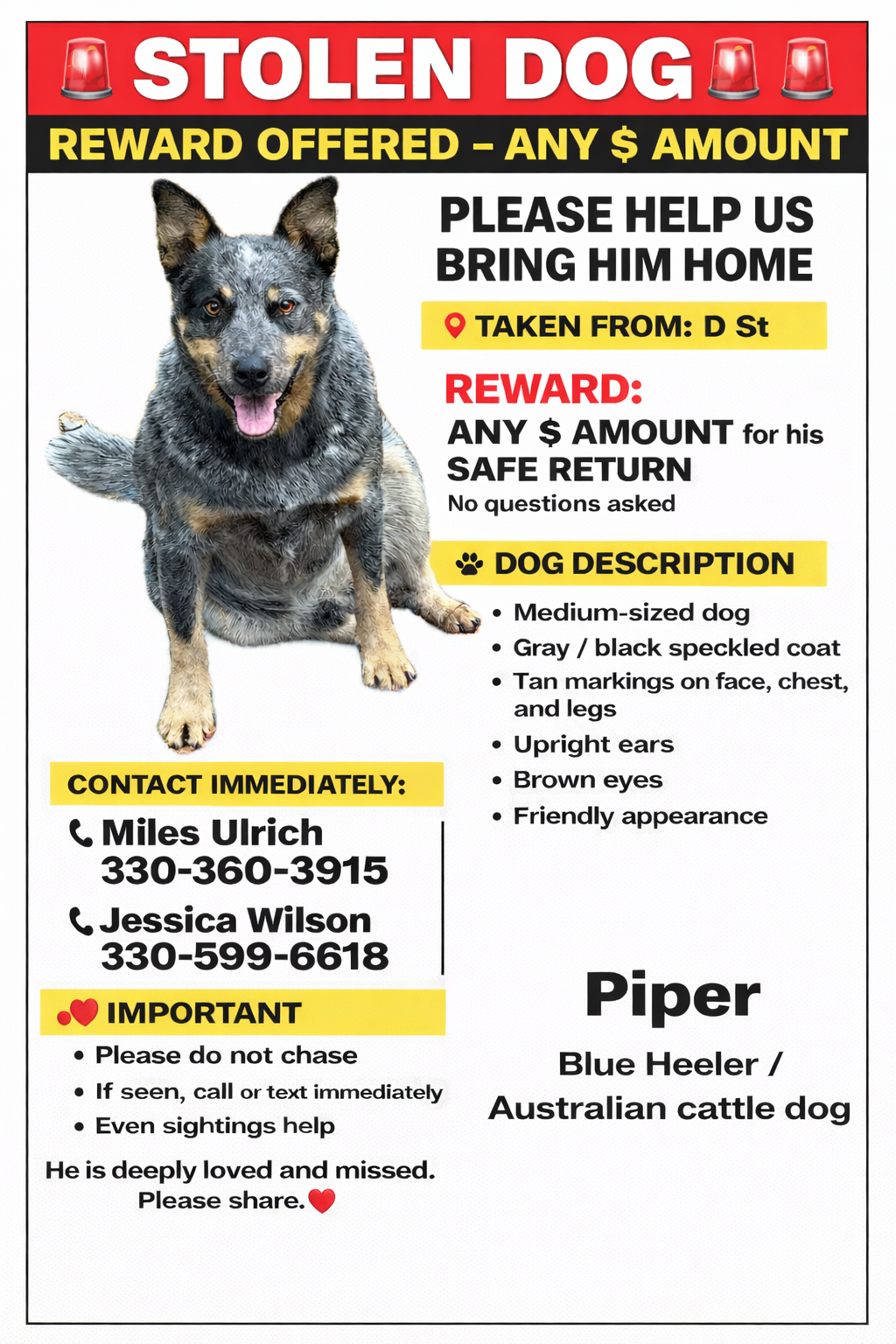 STOLEN DOG

REWARD OFFERED – ANY $ AMOUNT

PLEASE HELP US BRING HIM HOME

TAKEN FROM: D St

REWARD:
ANY $ AMOUNT for his SAFE RETURN
No questions asked

DOG DESCRIPTION
• Medium-sized dog
• Gray / black speckled coat
• Tan markings on face, chest, and legs
• Upright ears
• Brown eyes
• Friendly appearance

CONTACT IMMEDIATELY:
Miles Ulrich
330-360-3915
Jessica Wilson
330-599-6618

IMPORTANT
• Please do not chase
• If seen, call or text immediately
• Even sightings help

He is deeply loved and missed.
Please share.

Piper

Blue Heeler / Australian cattle dog